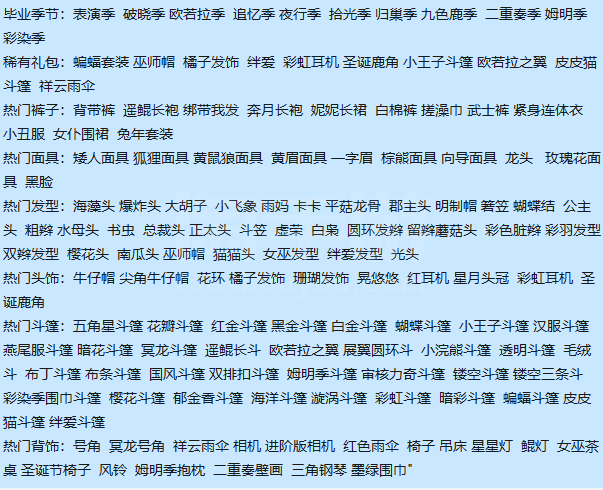 毕业季节：表演季 破晓季 欧若拉季 追忆季 夜行季 拾光季 归巢季 九色鹿季 二重奏季 姆明季 彩染季
稀有礼包：蝙蝠套装 巫师帽 橘子发饰 绊爱 彩虹耳机 圣诞鹿角 小王子斗篷 欧若拉之翼 皮皮猫斗篷 祥云雨伞
热门裤子：背带裤 遥鲲长袍 绑带我发 奔月长袍 妮妮长裙 白棉裤 搓澡巾 武士裤 紧身连体衣 小丑服 女仆围裙 兔年套装
热门面具：矮人面具 狐狸面具 黄鼠狼面具 黄眉面具 一字眉 棕熊面具 向导面具 龙头 玫瑰花面具 黑脸
热门发型：海藻头 爆炸头 大胡子 小飞象 雨妈 卡卡 平菇龙骨 郡主头 明制帽 箬笠 蝴蝶结 公主头 粗辫 水母头 书虫 总裁头 正太头 斗笠 虚荣 白枭 圆环发辫 留辫蘑菇头 彩色脏辫 彩羽发型 双辫发型 樱花头 南瓜头 巫师帽 猫猫头 女巫发型 绊爱发型 光头
热门头饰：牛仔帽 尖角牛仔帽 花环 橘子发饰 珊瑚发饰 晃悠悠 红耳机 星月头冠 彩虹耳机 圣诞鹿角
热门斗篷：五角星斗篷 花瓣斗篷 红金斗篷 黑金斗篷 白金斗篷 蝴蝶斗篷 小王子斗篷 汉服斗篷 燕尾服斗篷 暗花斗篷 冥龙斗篷 遥鲲长斗 欧若拉之翼 展翼圆环斗 小浣熊斗篷 透明斗篷 毛绒斗 布丁斗篷 布条斗篷 国风斗篷 双排扣斗篷 姆明季斗篷 审核力奇斗篷 镂空斗篷 镂空三条斗 彩染季围巾斗篷 樱花斗篷 郁金香斗篷 海洋斗篷 漩涡斗篷 彩虹斗篷 暗彩斗篷 蝙蝠斗篷 皮皮猫斗篷 绊爱斗篷
热门背饰：号角 冥龙号角 祥云雨伞 相机 进阶版相机 红色雨伞 椅子 吊床 星星灯 鲲灯 女巫茶桌 圣诞节椅子 风铃 姆明季抱枕 二重奏壁画 三角钢琴 墨绿围巾"